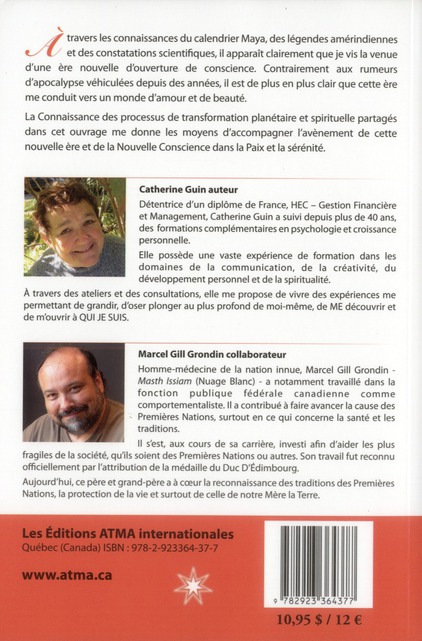 À travers les connaissances du calendrier Maya, des légendes amérindiennes et des constatations scientifiques, il apparaît clairement que je vis la venue d'une ère nouvelle d'ouverture de conscience. Contrairement aux rumeurs d'apocalypse véhiculées depuis des années, il est de plus en plus clair que cette ère me conduit vers un monde d'amour et de beauté.

La Connaissance des processus de transformation planétaire et spirituelle partagés dans cet ouvrage me donne les moyens d'accompagner l'avènement de cette nouvelle ère et de la Nouvelle Conscience dans la Paix et la sérénité.

Catherine Guin auteur

Détentrice d'un diplôme de France, HEC – Gestion Financière et Management, Catherine Guin a suivi depuis plus de 40 ans, des formations complémentaires en psychologie et croissance personnelle.

Elle possède une vaste expérience de formation dans les domaines de la communication, de la créativité, du développement personnel et de la spiritualité.

À travers des ateliers et des consultations, elle me propose de vivre des expériences me permettant de grandir, d'oser plonger au plus profond de moi-même, de ME découvrir et de m'ouvrir à QUI JE SUIS.

Marcel Gill Grondin collaborateur

Homme-médecine de la nation innue, Marcel Gill Grondin - Masth Issiam (Nuage Blanc) - a notamment travaillé dans la fonction publique fédérale canadienne comme comportementaliste. Il a contribué à faire avancer la cause des Premières Nations, surtout en ce qui concerne la santé et les traditions.

Il s'est, aux cours de sa carrière, investi afin d'aider les plus fragiles de la société, qu'ils soient des Premières Nations ou autres. Son travail fut reconnu officiellement par l'attribution de la médaille du Duc D'Édimbourg.

Aujourd'hui, ce père et grand-père a à cœur la reconnaissance des traditions des Premières Nations, la protection de la vie et surtout de celle de notre Mère la Terre.

Les Éditions ATMA internationales
Québec (Canada) ISBN : 978-2-923364-37-7

www.atma.ca

9 782923 364377

10,95 $ / 12 €